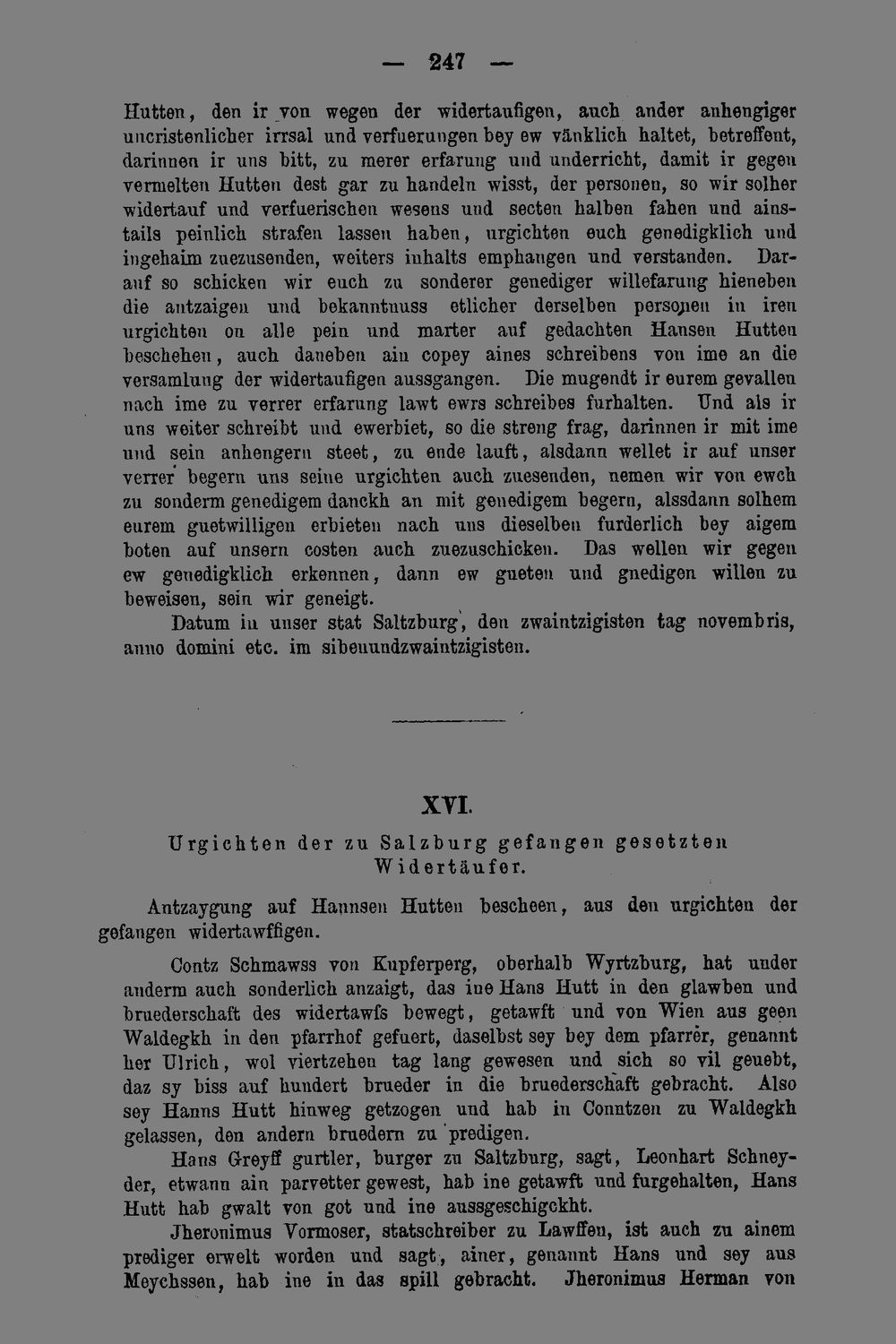 — 247 —

Hutten, den ir von wegen der widertaufigen, auch ander anhengiger uncristenlicher irrsal und verfuerungen bey ew vänklich haltet, betreffent, darinnen ir uns bitt, zu merer erfarung und underricht, damit ir gegen vermelten Hutten dest gar zu handeln wisst, der personen, so wir solher widertauf und verfuerischen wesens und secten halben fahen und ainstails peinlich strafen lassen haben, urgichten euch genedigklich und ingehaim zuezusenden, weiters inhalts emphangen und verstanden. Darauf so schicken wir euch zu sonderer genediger willefarung hieneben die antzaigen und bekanntnuss etlicher derselben personen in iren urgichten on alle pein und marter auf gedachten Hansen Hutten beschehen, auch daneben ain copey aines schreibens von ime an die versamlung der widertaufigen aussgangen. Die mugendt ir eurem gevallen nach ime zu verrer erfarung lawt ewrs schreibes furhalten. Und als ir uns weiter schreibt und ewerbiet, so die streng frag, darinnen ir mit ime und sein anhengern steet, zu ende lauft, alsdann wellet ir auf unser verrer begern uns seine urgichten auch zuesenden, nemen wir von ewch zu sonderm genedigem danckh an mit genedigem begern, alssdann solhem eurem guetwilligen erbieten nach uns dieselben furderlich bey aigem boten auf unsern costen auch zuezuschicken. Das wellen wir gegen ew genedigklich erkennen, dann ew gueten und gnedigen willen zu beweisen, sein wir geneigt.

Datum in unser stat Saltzburg, den zwaintzigisten tag novembris, anno domini etc. im sibenundzwaintzigisten.

XVI.

Urgichten der zu Salzburg gefangen gesetzten Widertäufer.

Antzaygung auf Hannsen Hutten bescheen, aus den urgichten der gefangen widertawffigen.

Contz Schmawss von Kupferperg, oberhalb Wyrtzburg, hat under anderm auch sonderlich anzaigt, das ine Hans Hutt in den glawben und bruederschaft des widertawfs bewegt, getawft und von Wien aus geen Waldegkh in den pfarrhof gefuert, daselbst sey bey dem pfarrer, genannt her Ulrich, wol viertzehen tag lang gewesen und sich so vil geuebt, daz sy biss auf hundert brueder in die bruederschaft gebracht. Also sey Hanns Hutt hinweg getzogen und hab in Conntzen zu Waldegkh gelassen, den andern bruedern zu predigen.

Hans Greyff gurtler, burger zu Saltzburg, sagt, Leonhart Schneyder, etwann ain parvetter gewest, hab ine getawft und furgehalten, Hans Hutt hab gwalt von got und ine aussgeschigckht.

Jheronimus Vormoser, statschreiber zu Lawffen, ist auch zu ainem prediger erwelt worden und sagt, ainer, genannt Hans und sey aus Meychssen, hab ine in das spill gebracht. Jheronimus Herman von